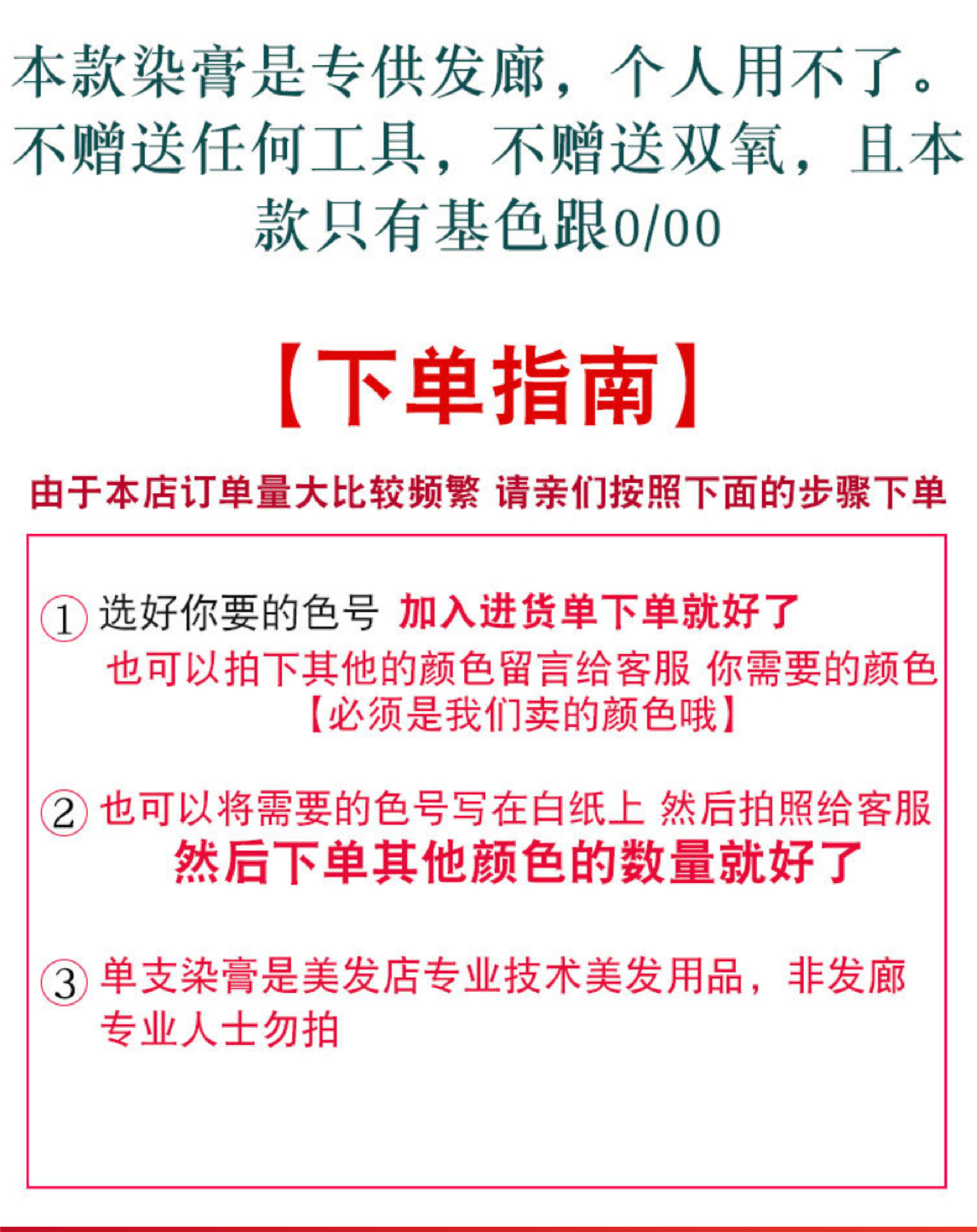 本款染膏是专供发廊，个人用不了。不赠送任何工具，不赠送双氧，且本款只有基色跟0/00

【下单指南】

由于本店订单量大比较频繁 请亲们按照下面的步骤下单

① 选好你要的色号 加入进货单下单就好了
也可以拍下其他的颜色留言给客服 你需要的颜色【必须是我们卖的颜色哦】

② 也可以将需要的色号写在白纸上 然后拍照给客服
然后下单其他颜色的数量就好了

③ 单支染膏是美发店专业技术美发用品，非发廊专业人士勿拍